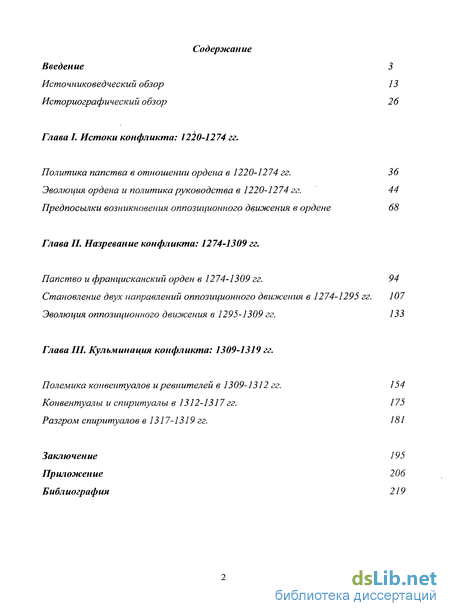 Содержание

Введение 3

Источниковедческий обзор 13

Историографический обзор 26

Глава I. Истоки конфликта: 1220-1274 гг.

Политика папства в отношении ордена в 1220-1274 гг. 36

Эволюция ордена и политика руководства в 1220-1274 гг. 44

Предпосылки возникновения оппозиционного движения в ордене 68

Глава II. Назревание конфликта: 1274-1309 гг.

Папство и францисканский орден в 1274-1309 гг. 94

Становление двух направлений оппозиционного движения в 1274-1295 гг. 107

Эволюция оппозиционного движения в 1295-1309 гг. 133

Глава III. Кульминация конфликта: 1309-1319 гг.

Полемика конвентуалов и ревнителей в 1309-1312 гг. 154

Конвентуалы и спиритуалы в 1312-1317 гг. 175

Разгром спиритуалов в 1317-1319 гг. 181

Заключение 195

Приложение 206

Библиография 219

2

dsLib.net
библиотека диссертаций